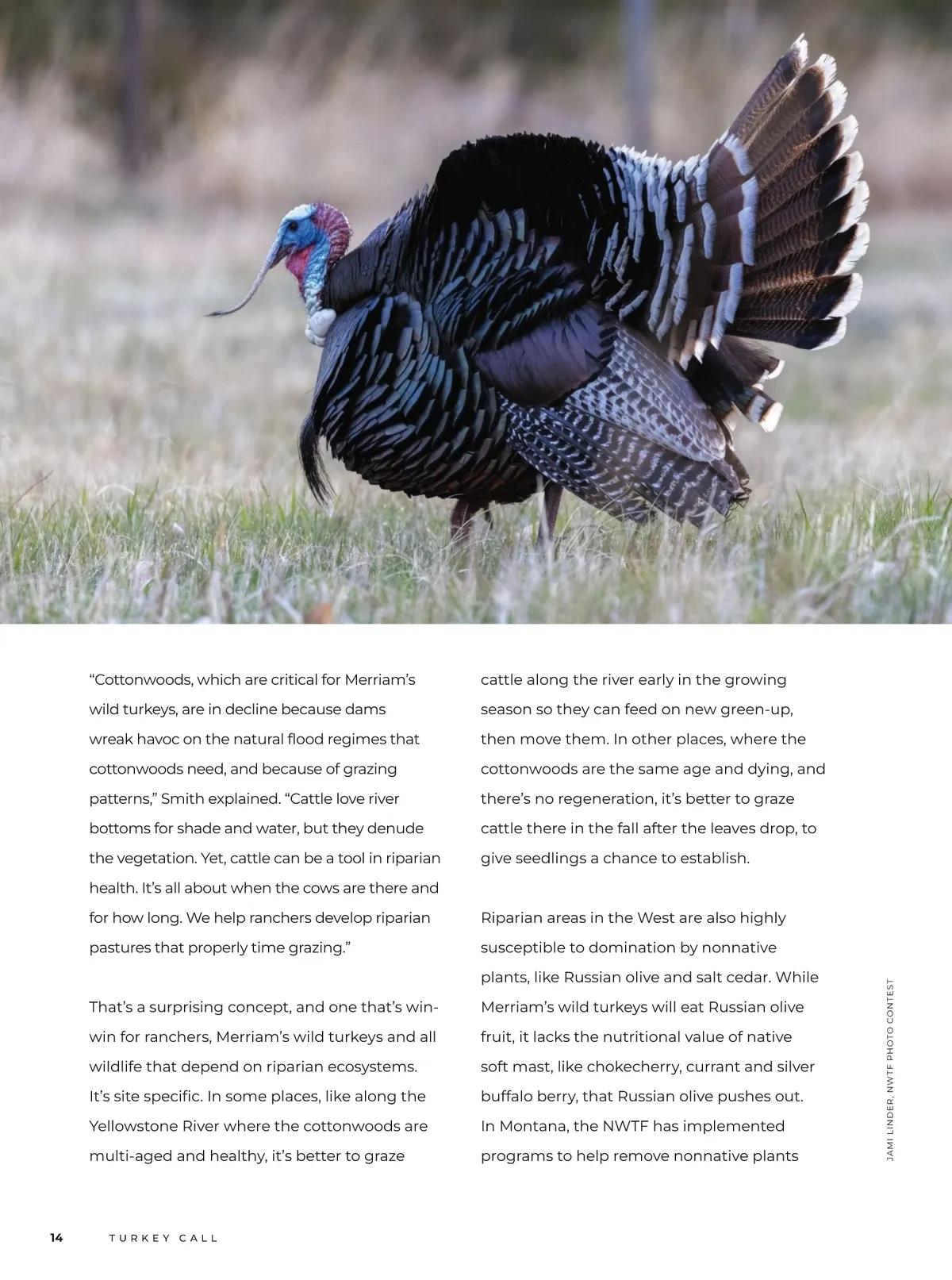 "Cottonwoods, which are critical for Merriam's wild turkeys, are in decline because dams wreak havoc on the natural flood regimes that cottonwoods need, and because of grazing patterns," Smith explained. "Cattle love river bottoms for shade and water, but they denude the vegetation. Yet, cattle can be a tool in riparian health. It's all about when the cows are there and for how long. We help ranchers develop riparian pastures that properly time grazing."

That's a surprising concept, and one that's win-win for ranchers, Merriam's wild turkeys and all wildlife that depend on riparian ecosystems. It's site specific. In some places, like along the Yellowstone River where the cottonwoods are multi-aged and healthy, it's better to graze cattle along the river early in the growing season so they can feed on new green-up, then move them. In other places, where the cottonwoods are the same age and dying, and there's no regeneration, it's better to graze cattle there in the fall after the leaves drop, to give seedlings a chance to establish.

Riparian areas in the West are also highly susceptible to domination by nonnative plants, like Russian olive and salt cedar. While Merriam's wild turkeys will eat Russian olive fruit, it lacks the nutritional value of native soft mast, like chokecherry, currant and silver buffalo berry, that Russian olive pushes out. In Montana, the NWTF has implemented programs to help remove nonnative plants

JAMI LINDER, NWTF PHOTO CONTEST

14 TURKEY CALL